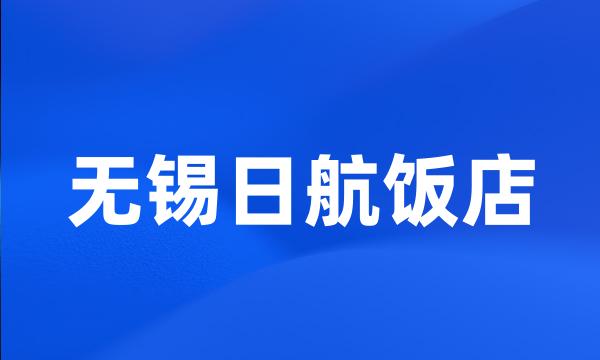 无锡日航饭店